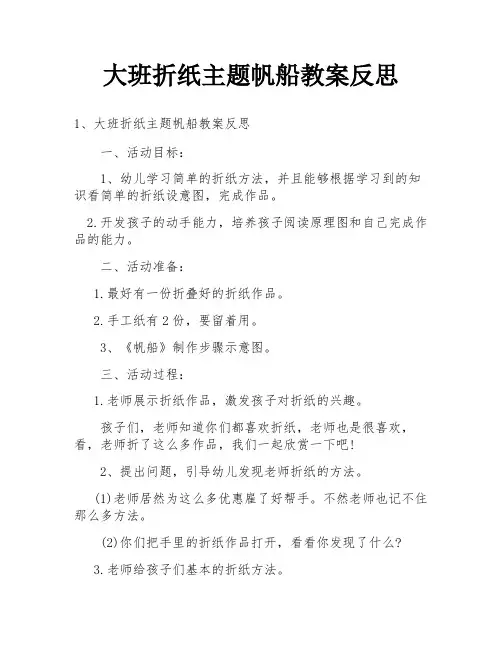 大班折纸主题帆船教案反思

1、大班折纸主题帆船教案反思

一、活动目标：

1、幼儿学习简单的折纸方法，并且能够根据学习到的知识看简单的折纸设意图，完成作品。

2.开发孩子的动手能力，培养孩子阅读原理图和自己完成作品的能力。

二、活动准备：

1.最好有一份折叠好的折纸作品。

2.手工纸有2份，要留着用。

3、《帆船》制作步骤示意图。

三、活动过程：

1.老师展示折纸作品，激发孩子对折纸的兴趣。

孩子们，老师知道你们都喜欢折纸，老师也是很喜欢，看，老师折了这么多作品，我们一起欣赏一下吧！

2、提出问题，引导幼儿发现老师折纸的方法。

(1)老师居然为这么多优惠雇了好帮手。不然老师也记不住那么多方法。

(2)你们把手里的折纸作品打开，看看你发现了什么？

3.老师给孩子们基本的折纸方法。